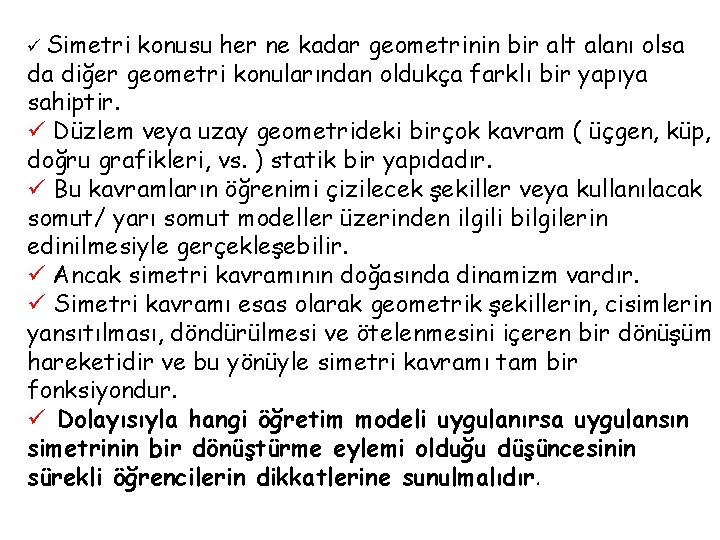 ✓ Simetri konusu her ne kadar geometrinin bir alt alanı olsa da diğer geometri konularından oldukça farklı bir yapıya sahiptir.
✓ Düzlem veya uzay geometrideki birçok kavram ( üçgen, küp, doğru grafikleri, vs. ) statik bir yapıdadır.
✓ Bu kavramların öğrenimi çizilecek şekiller veya kullanılacak somut/ yarı somut modeller üzerinden ilgili bilgilerin edinilmesiyle gerçekleşebilir.
✓ Ancak simetri kavramının doğasında dinamizm vardır.
✓ Simetri kavramı esas olarak geometrik şekillerin, cisimlerin yansıtılması, döndürülmesi ve ötelenmesini içeren bir dönüşüm hareketidir ve bu yönüyle simetri kavramı tam bir fonksiyondur.
✓ Dolayısıyla hangi öğretim modeli uygulanırsa uygulansın simetrinin bir dönüştürme eylemi olduğu düşüncesinin sürekli öğrencilerin dikkatlerine sunulmalıdır.